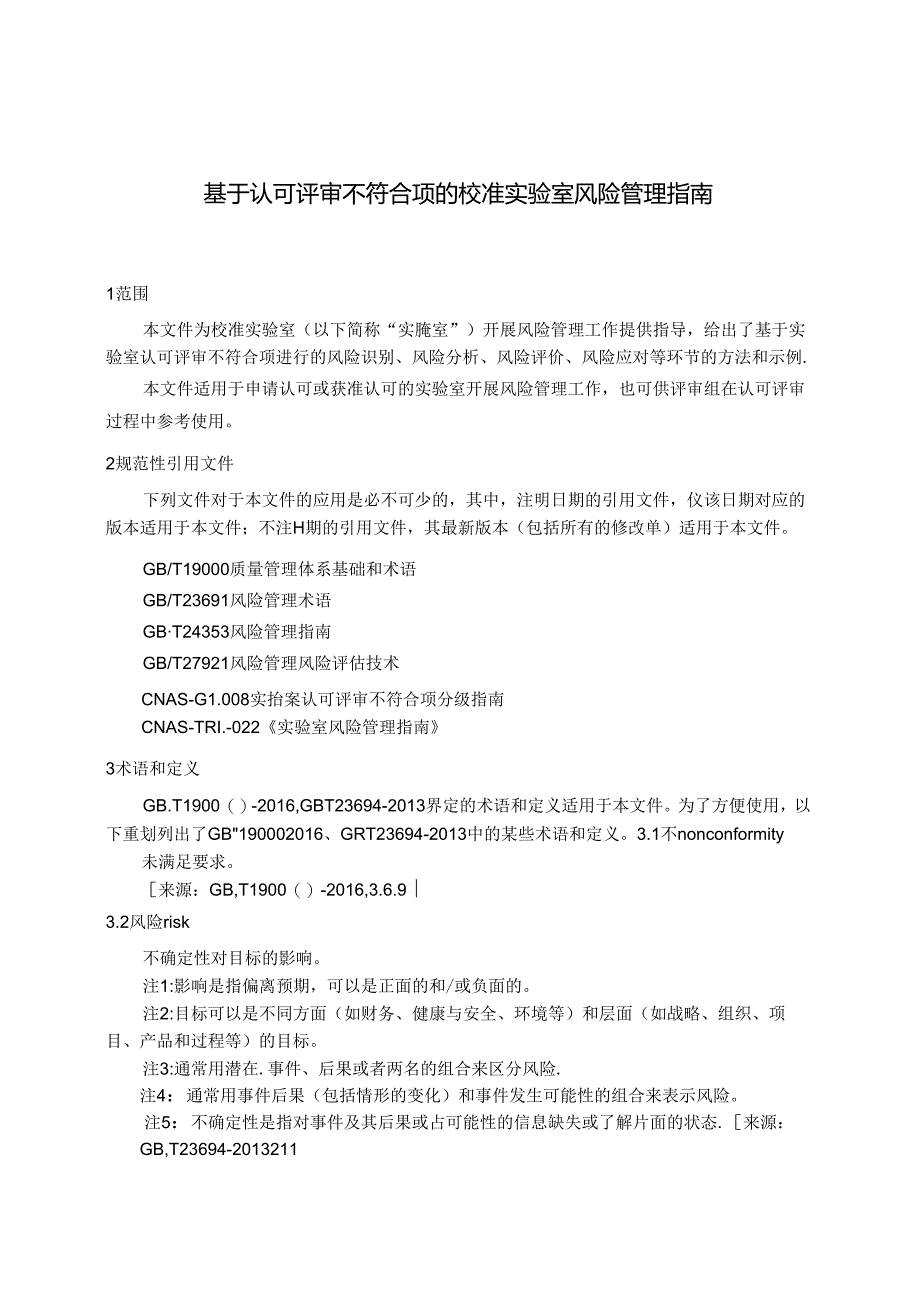 基于认可评审不符合项的校准实验室风险管理指南

1范围

本文件为校准实验室（以下简称“实腌室”）开展风险管理工作提供指导，给出了基于实验室认可评审不符合项进行的风险识别、风险分析、风险评价、风险应对等环节的方法和示例.

本文件适用于申请认可或获准认可的实验室开展风险管理工作，也可供评审组在认可评审过程中参考使用。

2规范性引用文件

下列文件对于本文件的应用是必不可少的，其中，注明日期的引用文件，仅该日期对应的版本适用于本文件；不注H期的引用文件，其最新版本（包括所有的修改单）适用于本文件。

GB/T19000质量管理体系基础和术语

GB/T23691风险管理术语

GB·T24353风险管理指南

GB/T27921风险管理风险评估技术

CNAS-G1.008实抬案认可评审不符合项分级指南

CNAS-TRI.-022《实验室风险管理指南》

3术语和定义

GB.T1900（）-2016,GBT23694-2013界定的术语和定义适用于本文件。为了方便使用，以下重划列出了GB"190002016、GRT23694-2013中的某些术语和定义。3.1不nonconformity

未满足要求。

［来源：GB,T1900（）-2016,3.6.9｜

3.2风险risk

不确定性对目标的影响。

注1:影响是指偏离预期，可以是正面的和/或负面的。

注2:目标可以是不同方面（如财务、健康与安全、环境等）和层面（如战略、组织、项目、产品和过程等）的目标。

注3:通常用潜在.事件、后果或者两名的组合来区分风险.

注4：通常用事件后果（包括情形的变化）和事件发生可能性的组合来表示风险。

注5：不确定性是指对事件及其后果或占可能性的信息缺失或了解片面的状态.［来源：GB,T23694-2013211